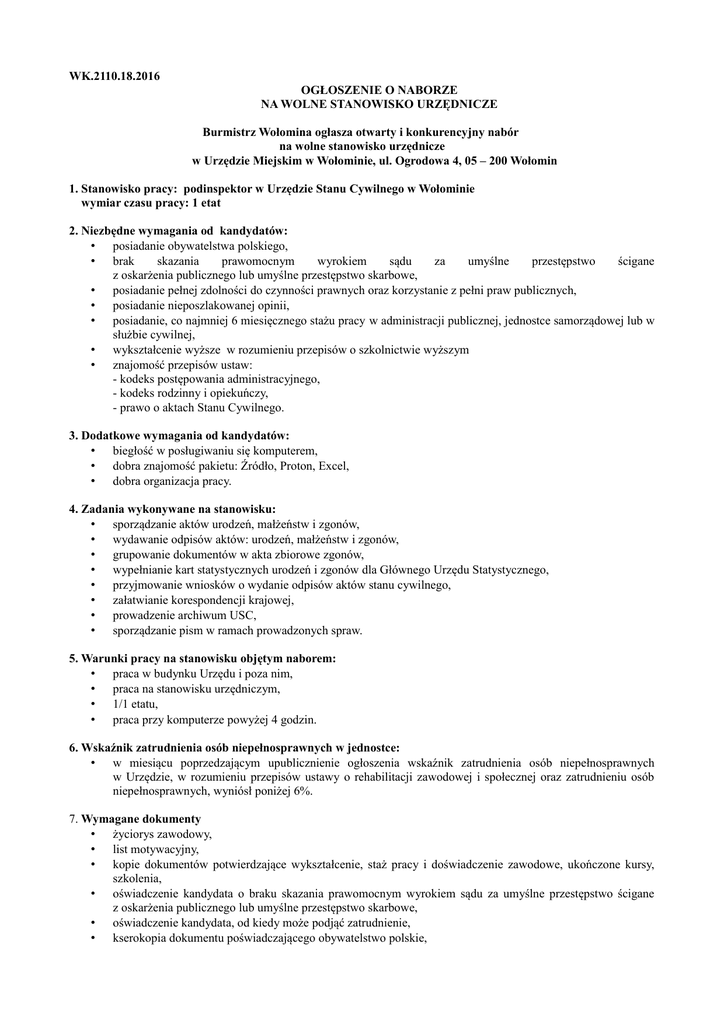 WK.2110.18.2016

OGŁOSZENIE O NABORZE
NA WOLNE STANOWISKO URZĘDNICZE

Burmistrz Wołomina ogłasza otwarty i konkurencyjny nabór
na wolne stanowisko urzędnicze
w Urzędzie Miejskim w Wołominie, ul. Ogrodowa 4, 05 – 200 Wołomin

1. Stanowisko pracy: podinspektor w Urzędzie Stanu Cywilnego w Wołominie
wymiar czasu pracy: 1 etat

2. Niezbędne wymagania od kandydatów:
• posiadanie obywatelstwa polskiego,
• brak skazania prawomocnym wyrokiem sądu za umyślne przestępstwo ścigane z oskarżenia publicznego lub umyślne przestępstwo skarbowe,
• posiadanie pełnej zdolności do czynności prawnych oraz korzystanie z pełni praw publicznych,
• posiadanie nieposzlakowanej opinii,
• posiadanie, co najmniej 6 miesięcznego stażu pracy w administracji publicznej, jednostce samorządowej lub w służbie cywilnej,
• wykształcenie wyższe w rozumieniu przepisów o szkolnictwie wyższym
• znajomość przepisów ustaw:
- kodeks postępowania administracyjnego,
- kodeks rodzinny i opiekuńczy,
- prawo o aktach Stanu Cywilnego.

3. Dodatkowe wymagania od kandydatów:
• biegłość w posługiwaniu się komputerem,
• dobra znajomość pakietu: Źródło, Proton, Excel,
• dobra organizacja pracy.

4. Zadania wykonywane na stanowisku:
• sporządzanie aktów urodzeń, małżeństw i zgonów,
• wydawanie odpisów aktów: urodzeń, małżeństw i zgonów,
• grupowanie dokumentów w akta zbiorowe zgonów,
• wypełnianie kart statystycznych urodzeń i zgonów dla Głównego Urzędu Statystycznego,
• przyjmowanie wniosków o wydanie odpisów aktów stanu cywilnego,
• załatwianie korespondencji krajowej,
• prowadzenie archiwum USC,
• sporządzanie pism w ramach prowadzonych spraw.

5. Warunki pracy na stanowisku objętym naborem:
• praca w budynku Urzędu i poza nim,
• praca na stanowisku urzędniczym,
• 1/1 etatu,
• praca przy komputerze powyżej 4 godzin.

6. Wskaźnik zatrudnienia osób niepełnosprawnych w jednostce:
• w miesiącu poprzedzającym upublicznienie ogłoszenia wskaźnik zatrudnienia osób niepełnosprawnych w Urzędzie, w rozumieniu przepisów ustawy o rehabilitacji zawodowej i społecznej oraz zatrudnieniu osób niepełnosprawnych, wyniósł poniżej 6%.

7. Wymagane dokumenty
• życiorys zawodowy,
• list motywacyjny,
• kopie dokumentów potwierdzające wykształcenie, staż pracy i doświadczenie zawodowe, ukończone kursy, szkolenia,
• oświadczenie kandydata o braku skazania prawomocnym wyrokiem sądu za umyślne przestępstwo ścigane z oskarżenia publicznego lub umyślne przestępstwo skarbowe,
• oświadczenie kandydata, od kiedy może podjąć zatrudnienie,
• kserokopia dokumentu poświadczającego obywatelstwo polskie,